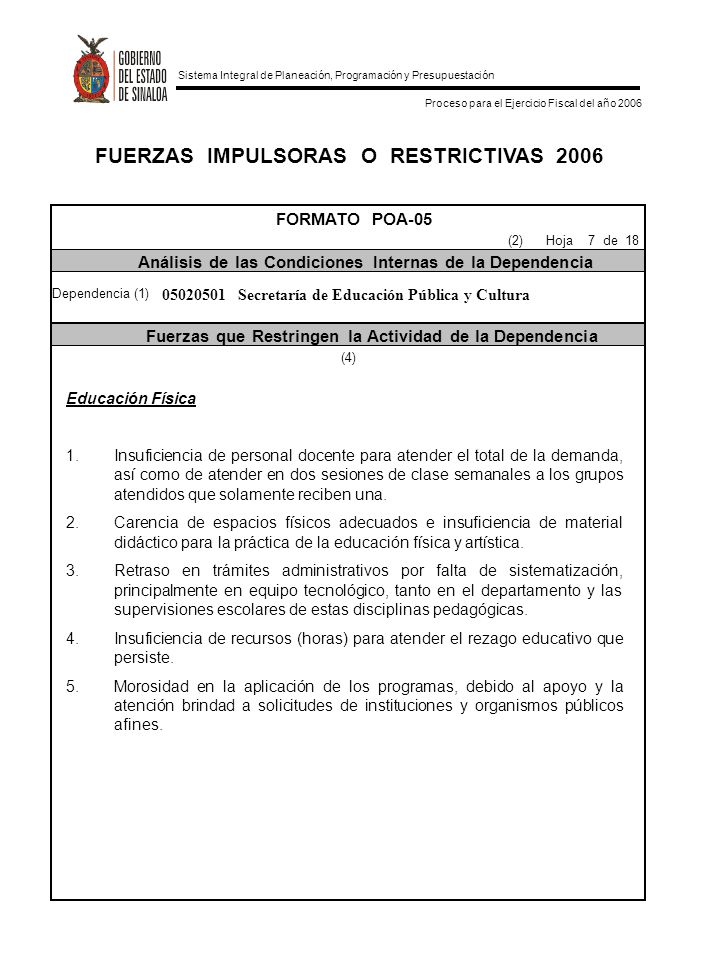 GOBIERNO DEL ESTADO DE SINALOA

Sistema Integral de Planeación, Programación y Presupuestación

Proceso para el Ejercicio Fiscal del año 2006

FUERZAS IMPULSORAS O RESTRICTIVAS 2006

FORMATO POA-05

(2) Hoja 7 de 18

Análisis de las Condiciones Internas de la Dependencia

Dependencia (1) 05020501 Secretaría de Educación Pública y Cultura

Fuerzas que Restringen la Actividad de la Dependencia

(4)

Educación Física

1. Insuficiencia de personal docente para atender el total de la demanda, así como de atender en dos sesiones de clase semanales a los grupos atendidos que solamente reciben una.

2. Carencia de espacios físicos adecuados e insuficiencia de material didáctico para la práctica de la educación física y artística.

3. Retraso en trámites administrativos por falta de sistematización, principalmente en equipo tecnológico, tanto en el departamento y las supervisiones escolares de estas disciplinas pedagógicas.

4. Insuficiencia de recursos (horas) para atender el rezago educativo que persiste.

5. Morosidad en la aplicación de los programas, debido al apoyo y la atención brindad a solicitudes de instituciones y organismos públicos afines.